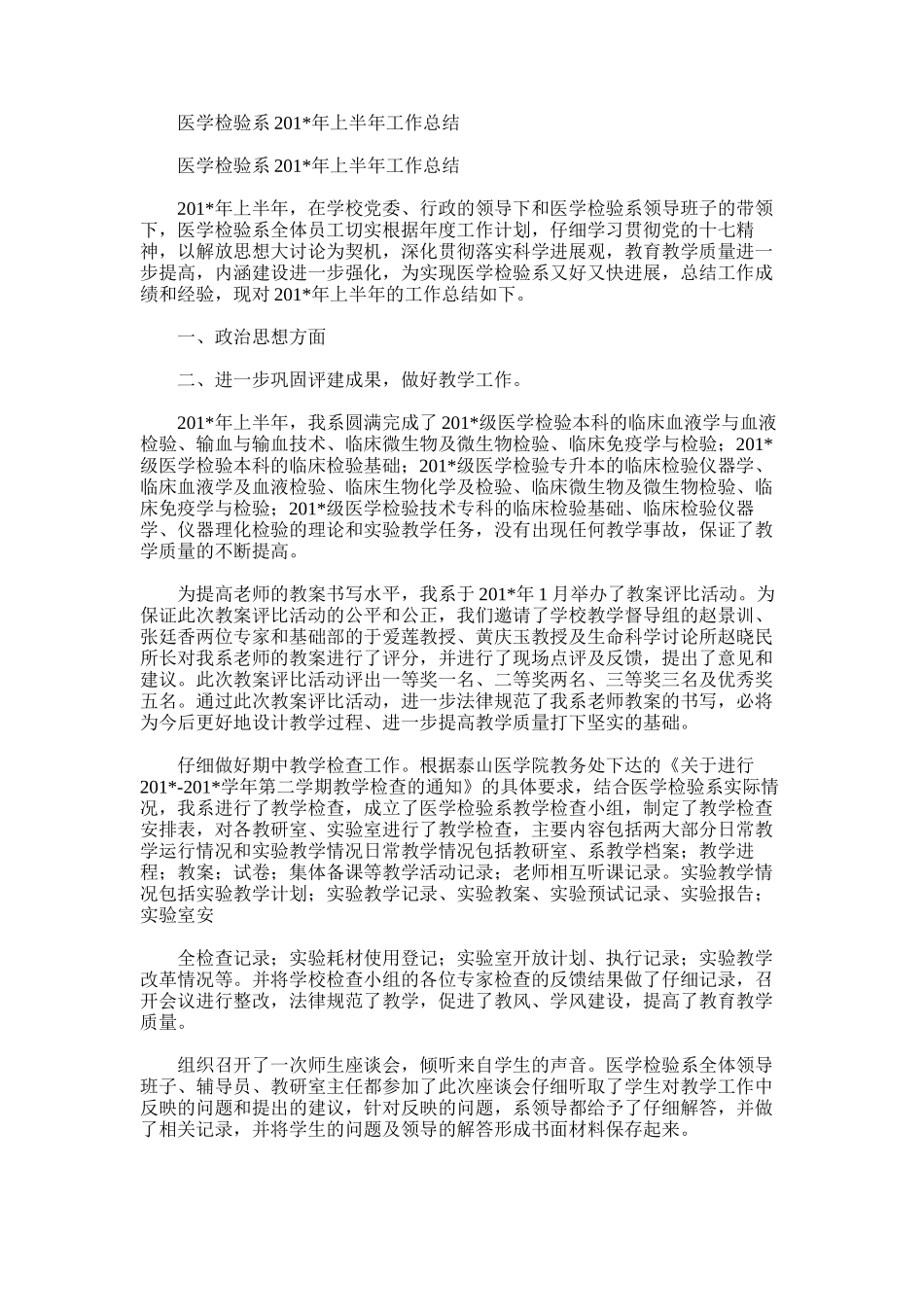 医学检验系201*年上半年工作总结

医学检验系201*年上半年工作总结

201*年上半年，在学校党委、行政的领导下和医学检验系领导班子的带领下，医学检验系全体员工切实根据年度工作计划，仔细学习贯彻党的十七精神，以解放思想大讨论为契机，深化贯彻落实科学进展观，教育教学质量进一步提高，内涵建设进一步强化，为实现医学检验系又好又快进展，总结工作成绩和经验，现对201*年上半年的工作总结如下。

一、政治思想方面

二、进一步巩固评建成果，做好教学工作。

201*年上半年，我系圆满完成了201*级医学检验本科的临床血液学与血液检验、输血与输血技术、临床微生物及微生物检验、临床免疫学与检验；201*级医学检验本科的临床检验基础；201*级医学检验专升本的临床检验仪器学、临床血液学及血液检验、临床生物化学及检验、临床微生物及微生物检验、临床免疫学与检验；201*级医学检验技术专科的临床检验基础、临床检验仪器学、仪器理化检验的理论和实验教学任务，没有出现任何教学事故，保证了教学质量的不断提高。

为提高老师的教案书写水平，我系于201*年1月举办了教案评比活动。为保证此次教案评比活动的公平和公正，我们邀请了学校教学督导组的赵景训、张廷香两位专家和基础部的于爱莲教授、黄庆玉教授及生命科学讨论所赵晓民所长对我系老师的教案进行了评分，并进行了现场点评及反馈，提出了意见和建议。此次教案评比活动评出一等奖一名、二等奖两名、三等奖三名及优秀奖五名。通过此次教案评比活动，进一步法律规范了我系老师教案的书写，必将为今后更好地设计教学过程、进一步提高教学质量打下坚实的基础。

仔细做好期中教学检查工作。根据泰山医学院教务处下达的《关于进行201*-201*学年第二学期教学检查的通知》的具体要求，结合医学检验系实际情况，我系进行了教学检查，成立了医学检验系教学检查小组，制定了教学检查安排表，对各教研室、实验室进行了教学检查，主要内容包括两大部分日常教学运行情况和实验教学情况日常教学情况包括教研室、系教学档案；教学进程；教案；试卷；集体备课等教学活动记录；老师相互听课记录。实验教学情况包括实验教学计划；实验教学记录、实验教案、实验预试记录、实验报告；实验室安

全检查记录；实验耗材使用登记；实验室开放计划、执行记录；实验教学改革情况等。并将学校检查小组的各位专家检查的反馈结果做了仔细记录，召开会议进行整改，法律规范了教学，促进了教风、学风建设，提高了教育教学质量。

组织召开了一次师生座谈会，倾听来自学生的声音。医学检验系全体领导班子、辅导员、教研室主任都参加了此次座谈会仔细听取了学生对教学工作中反映的问题和提出的建议，针对反映的问题，系领导都给予了仔细解答，并做了相关记录，并将学生的问题及领导的解答形成书面材料保存起来。